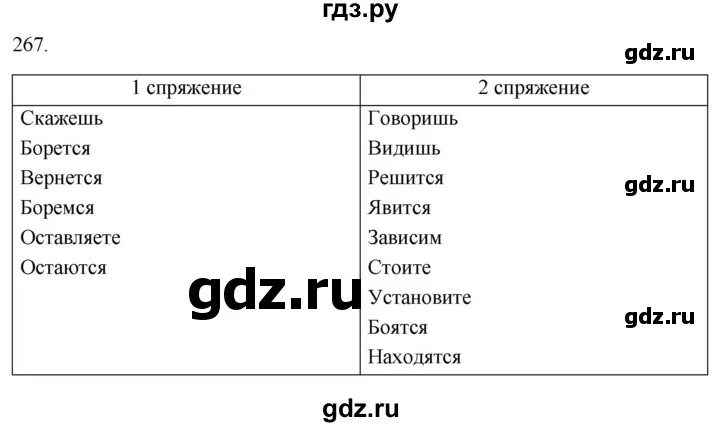 гдз.ру

267.

gdz.ru

| 1 спряжение | 2 спряжение |
|---|---|
| Скажешь | Говоришь |
| Борется | Видишь |
| Вернется | Решится |
| Боремся | Явится |
| Оставляете | Зависим |
| Остаются | Стоите |
| | Установите |
| | Боятся |
| | Находятся |

gdz.ru

gdz.ru

gdz.ru

gdz.ru